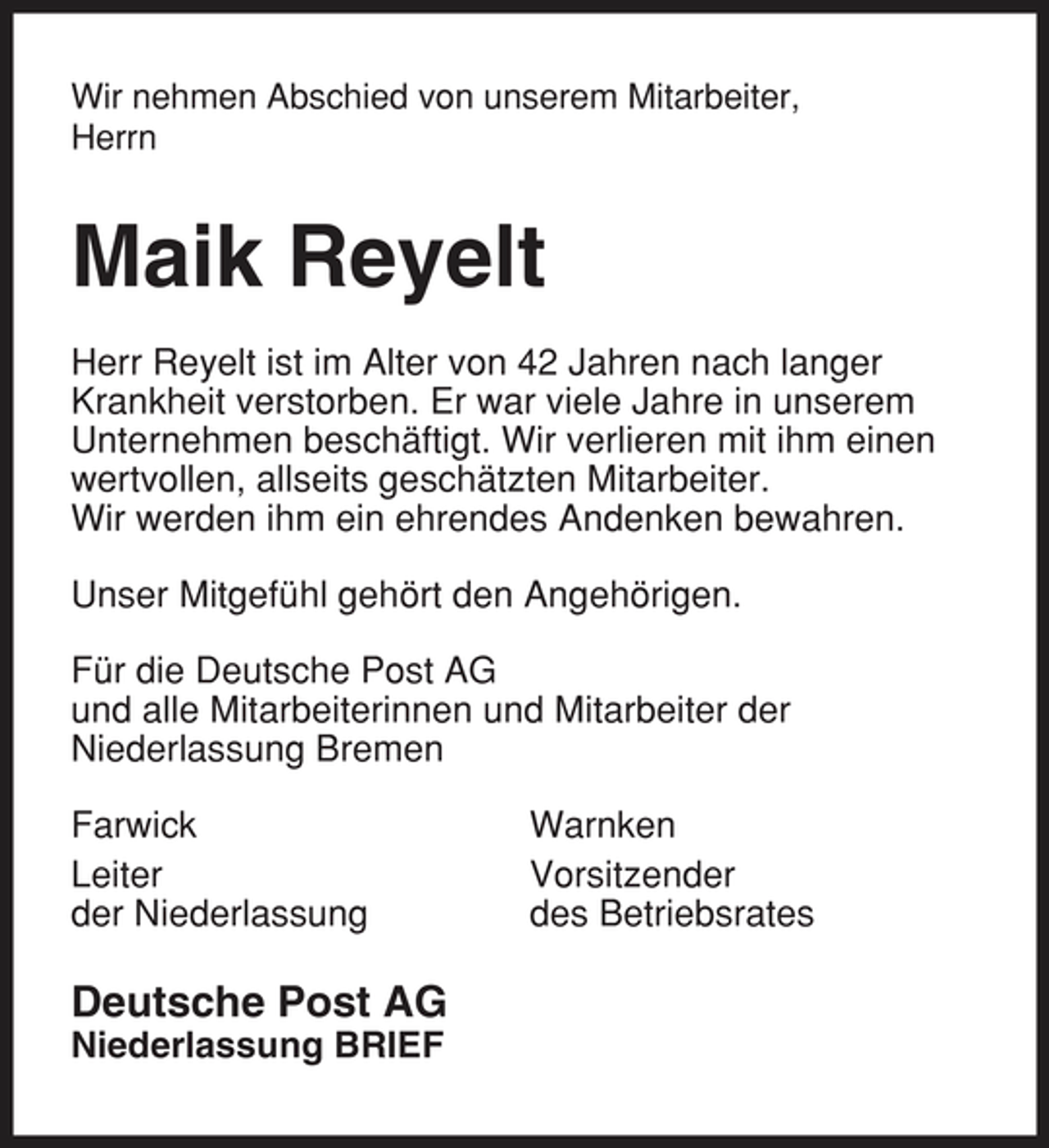 Wir nehmen Abschied von unserem Mitarbeiter, Herrn

Maik Reyelt

Herr Reyelt ist im Alter von 42 Jahren nach langer Krankheit verstorben. Er war viele Jahre in unserem Unternehmen beschäftigt. Wir verlieren mit ihm einen wertvollen, allseits geschätzten Mitarbeiter.
Wir werden ihm ein ehrendes Andenken bewahren.

Unser Mitgefühl gehört den Angehörigen.

Für die Deutsche Post AG
und alle Mitarbeiterinnen und Mitarbeiter der Niederlassung Bremen

Farwick
Leiter
der Niederlassung

Warnken
Vorsitzender
des Betriebsrates

Deutsche Post AG
Niederlassung BRIEF